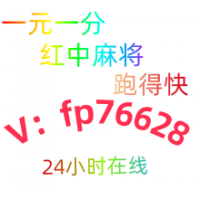 一元一分
红中麻将
跑得快
V：fp76628
24小时在线